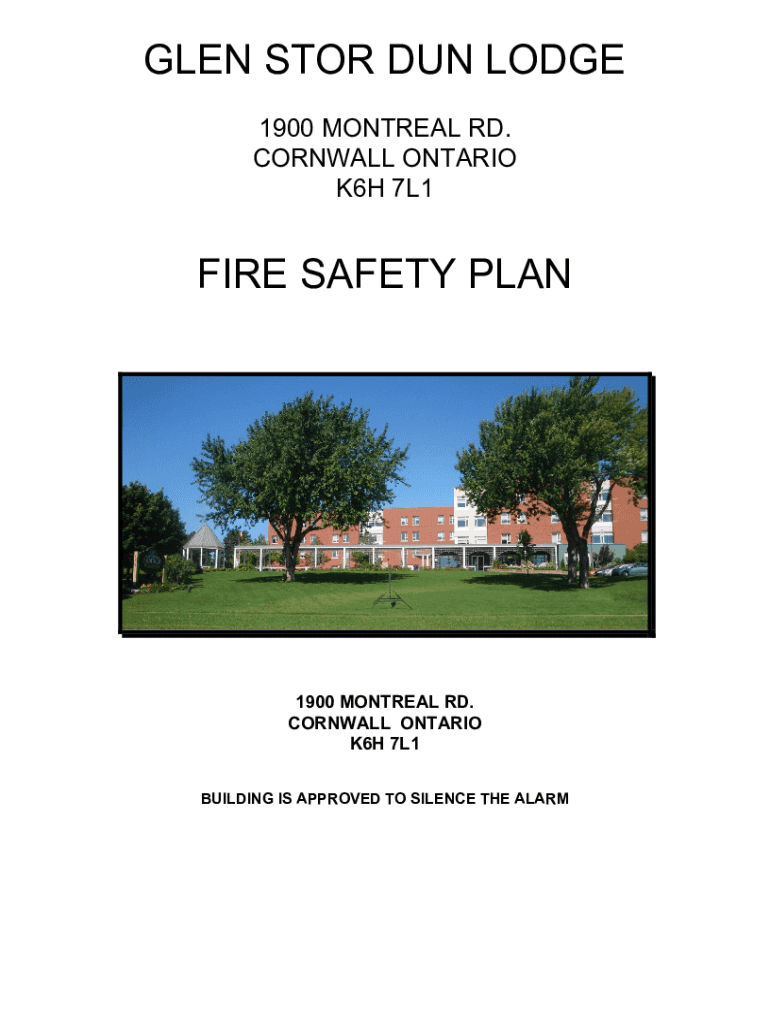 GLEN STOR DUN LODGE

1900 MONTREAL RD.
CORNWALL ONTARIO
K6H 7L1

FIRE SAFETY PLAN

1900 MONTREAL RD.
CORNWALL ONTARIO
K6H 7L1

BUILDING IS APPROVED TO SILENCE THE ALARM